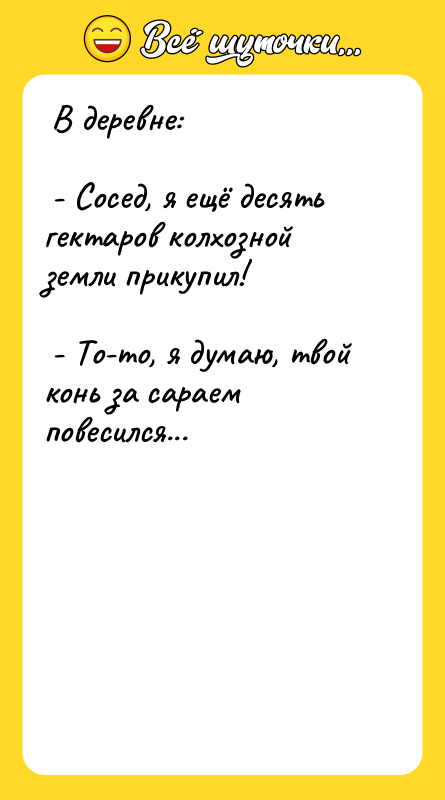 Всё шуточки...

В деревне:

- Сосед, я ещё десять гектаров колхозной земли прикупил!

- То-то, я думаю, твой конь за сараем повесился...